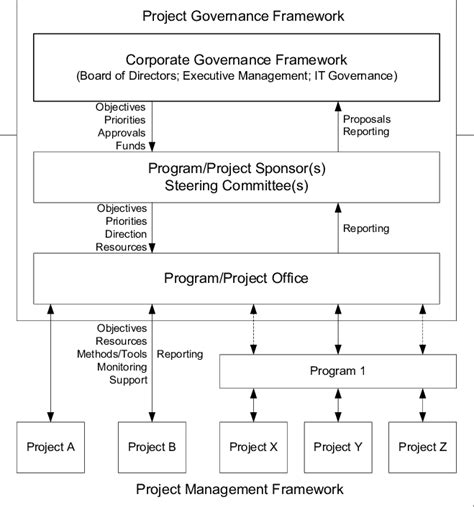 Project Governance Framework

Corporate Governance Framework
(Board of Directors; Executive Management; IT Governance)

Objectives
Priorities
Approvals
Funds

Proposals
Reporting

Program/Project Sponsor(s)
Steering Committee(s)

Objectives
Priorities
Direction
Resources

Reporting

Program/Project Office

Objectives
Resources
Methods/Tools
Monitoring
Support

Reporting

Program 1

Project A

Project B

Project X

Project Y

Project Z

Project Management Framework